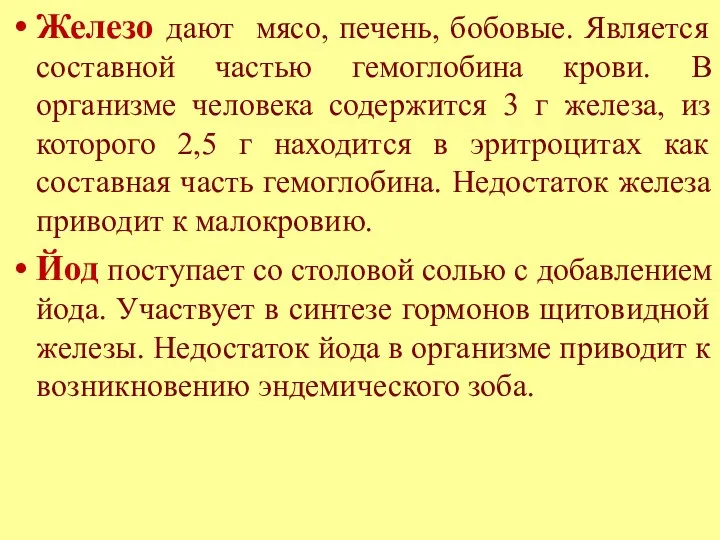 • Железо дают мясо, печень, бобовые. Является составной частью гемоглобина крови. В организме человека содержится 3 г железа, из которого 2,5 г находится в эритроцитах как составная часть гемоглобина. Недостаток железа приводит к малокровию.

• Йод поступает со столовой солью с добавлением йода. Участвует в синтезе гормонов щитовидной железы. Недостаток йода в организме приводит к возникновению эндемического зоба.